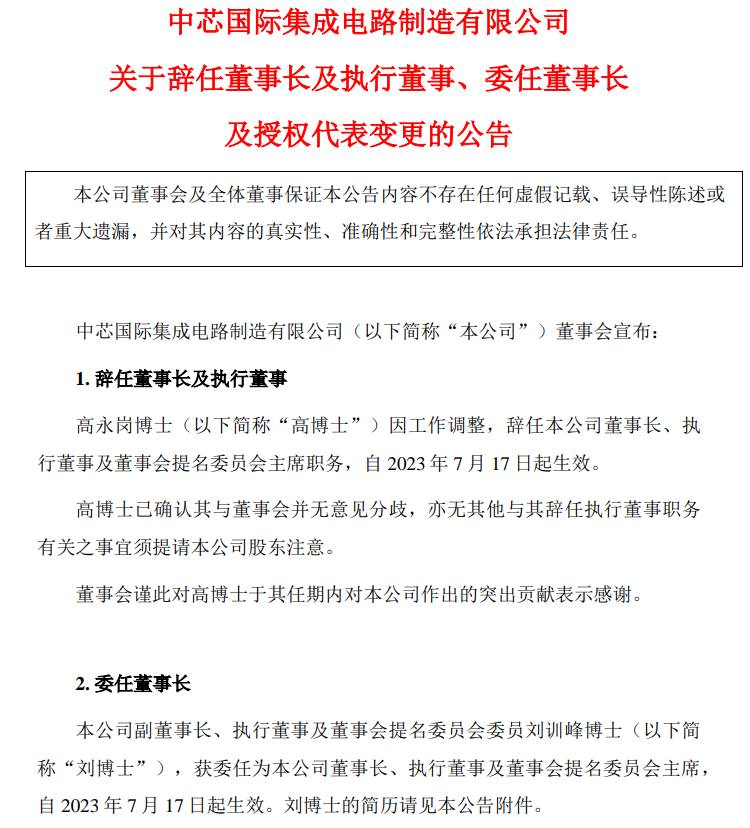 中芯国际集成电路制造有限公司
关于辞任董事长及执行董事、委任董事长
及授权代表变更的公告

本公司董事会及全体董事保证本公告内容不存在任何虚假记载、误导性陈述或者重大遗漏，并对其内容的真实性、准确性和完整性依法承担法律责任。

中芯国际集成电路制造有限公司（以下简称“本公司”）董事会宣布：

1. 辞任董事长及执行董事

高永岗博士（以下简称“高博士”）因工作调整，辞任本公司董事长、执行董事及董事会提名委员会主席职务，自 2023 年 7 月 17 日起生效。

高博士已确认其与董事会并无意见分歧，亦无其他与其辞任执行董事职务有关之事宜须提请本公司股东注意。

董事会谨此对高博士于其任期内对本公司作出的突出贡献表示感谢。

2. 委任董事长

本公司副董事长、执行董事及董事会提名委员会委员刘训峰博士（以下简称“刘博士”），获委任为本公司董事长、执行董事及董事会提名委员会主席，自 2023 年 7 月 17 日起生效。刘博士的简历请见本公告附件。